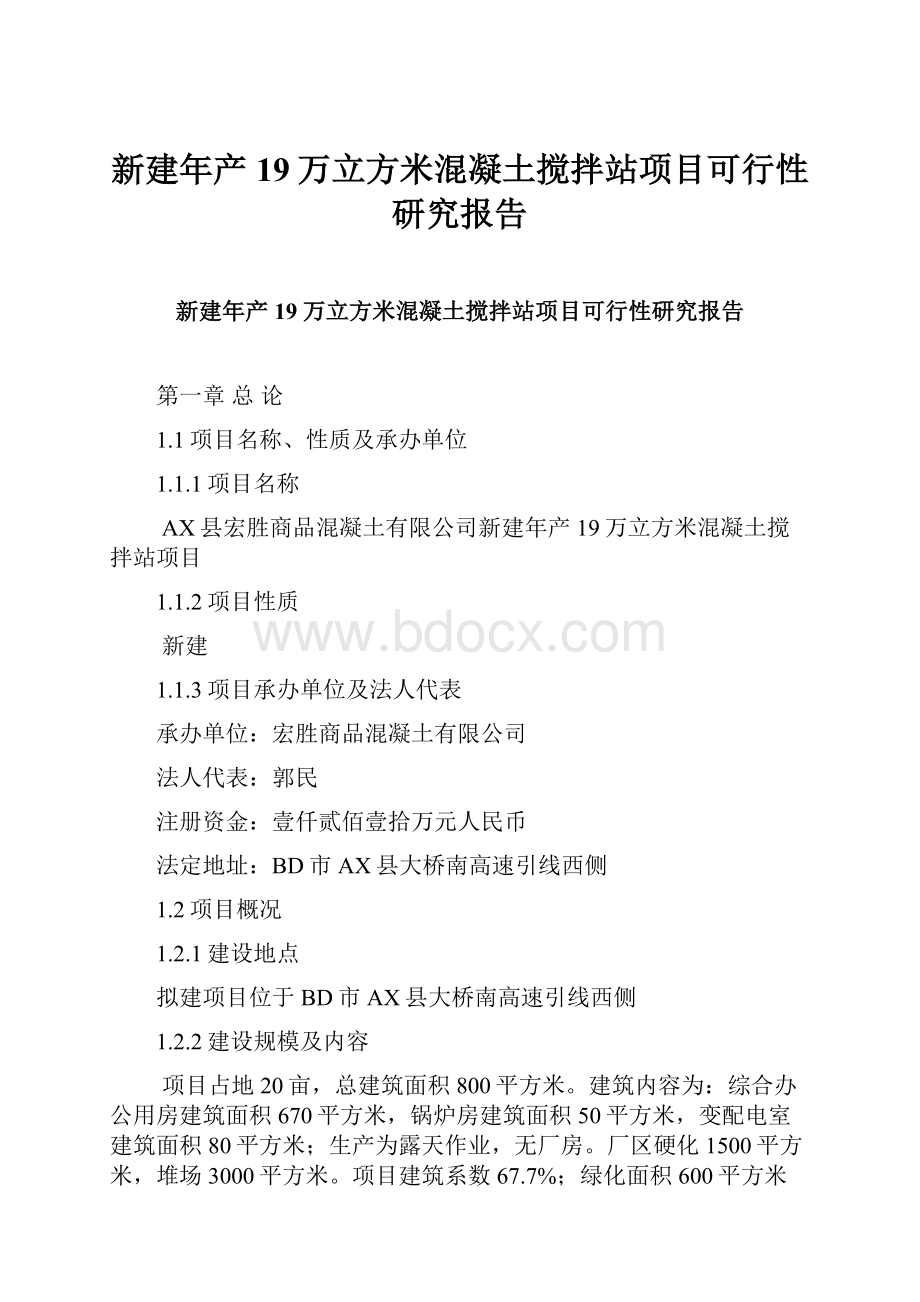 新建年产19万立方米混凝土搅拌站项目可行性研究报告

新建年产19万立方米混凝土搅拌站项目可行性研究报告

第一章 总 论

1.1 项目名称、性质及承办单位

1.1.1 项目名称

AX县宏胜商品混凝土有限公司新建年产19万立方米混凝土搅拌站项目

1.1.2 项目性质

新建

www.bdocx.com

1.1.3 项目承办单位及法人代表

承办单位：宏胜商品混凝土有限公司

法人代表：郭民

注册资金：壹仟贰佰壹拾万元人民币

法定地址：BD市AX县大桥南高速引线西侧

1.2 项目概况

1.2.1 建设地点

拟建项目位于BD市AX县大桥南高速引线西侧

1.2.2 建设规模及内容

项目占地20亩，总建筑面积800平方米。建筑内容为：综合办公用房建筑面积670平方米，锅炉房建筑面积50平方米，变配电室建筑面积80平方米；生产为露天作业，无厂房。厂区硬化1500平方米，堆场3000平方米。项目建筑系数67.7%；绿化面积600平方米